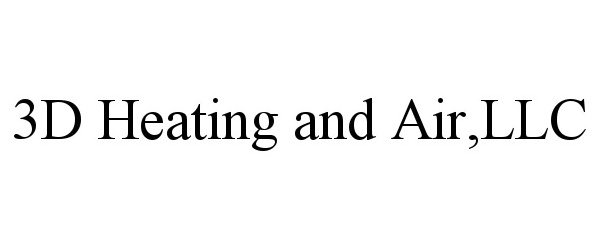 3D Heating and Air,LLC